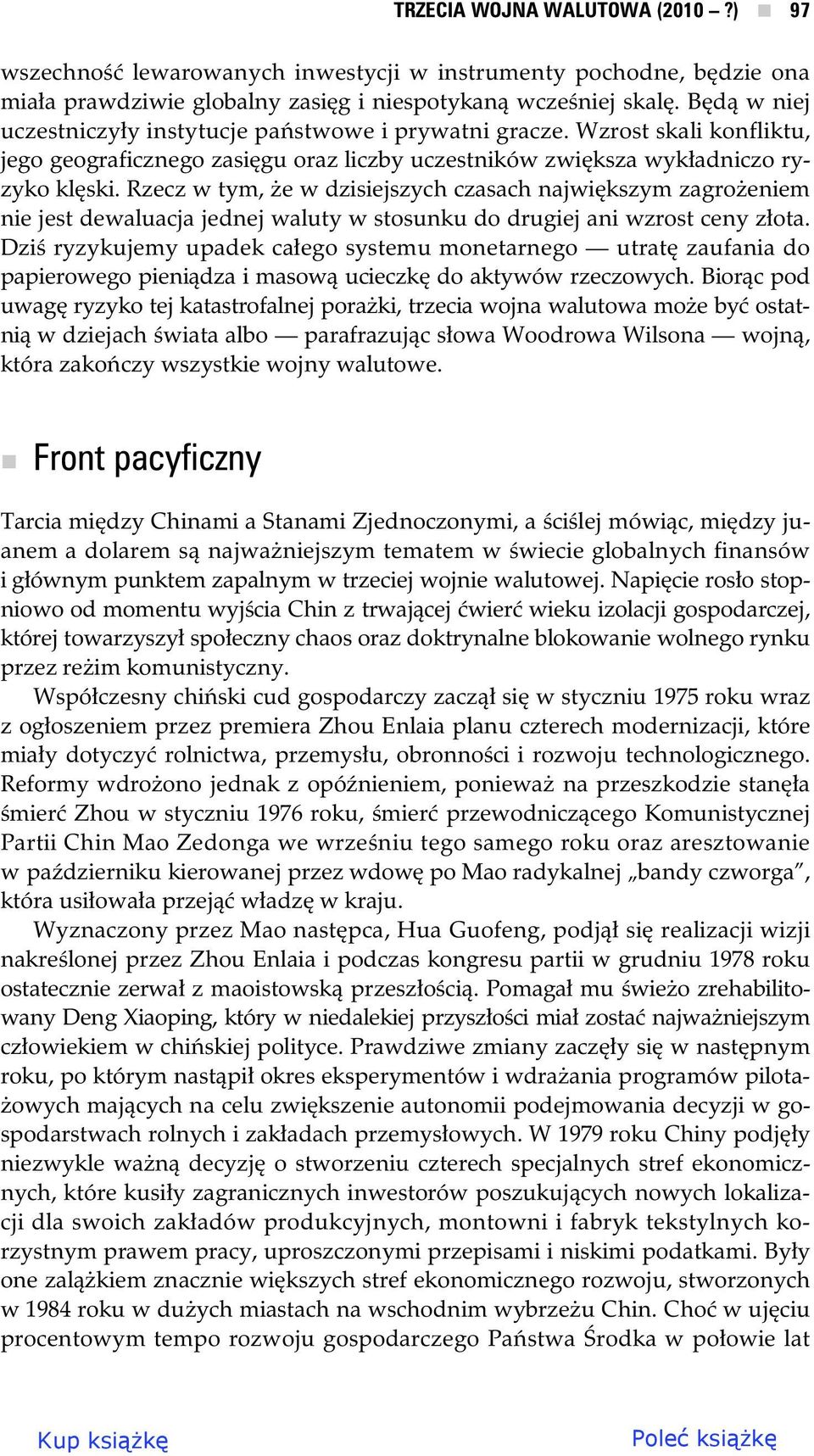 TRZECIA WOJNA WALUTOWA (2010 – ?) 97

wszechność lewarowanych inwestycji w instrumenty pochodne, będzie ona miała prawdziwie globalny zasięg i niespotykaną wcześniej skalę. Będą w niej uczestniczyły instytucje państwowe i prywatni gracze. Wzrost skali konfliktu, jego geograficznego zasięgu oraz liczby uczestników zwiększa wykładniczo ryzyko klęski. Rzecz w tym, że w dzisiejszych czasach największym zagrożeniem nie jest dewaluacja jednej waluty w stosunku do drugiej ani wzrost ceny złota. Dziś ryzykujemy upadek całego systemu monetarnego — utratę zaufania do papierowego pieniądza i masową ucieczkę do aktywów rzeczowych. Biorąc pod uwagę ryzyko tej katastrofalnej porażki, trzecia wojna walutowa może być ostatnią w dziejach świata albo — parafrazując słowa Woodrowa Wilsona — wojną, która zakończy wszystkie wojny walutowe.

Front pacyficzny

Tarcia między Chinami a Stanami Zjednoczonymi, a ściślej mówiąc, między juanem a dolarem są najważniejszym tematem w świecie globalnych finansów i głównym punktem zapalnym w trzeciej wojnie walutowej. Napięcie rosło stopniowo od momentu wyjścia Chin z trwającej ćwierć wieku izolacji gospodarczej, której towarzyszył społeczny chaos oraz doktrynalne blokowanie wolnego rynku przez reżim komunistyczny.

Współczesny chiński cud gospodarczy zaczął się w styczniu 1975 roku wraz z ogłoszeniem przez premiera Zhou Enlaia planu czterech modernizacji, które miały dotyczyć rolnictwa, przemysłu, obronności i rozwoju technologicznego. Reformy wdrożono jednak z opóźnieniem, ponieważ na przeszkodzie stanęła śmierć Zhou w styczniu 1976 roku, śmierć przewodniczącego Komunistycznej Partii Chin Mao Zedonga we wrześniu tego samego roku oraz aresztowanie w październiku kierowanej przez wdowę po Mao radykalnej „bandy czworga”, która usiłowała przejąć władzę w kraju.

Wyznaczony przez Mao następca, Hua Guofeng, podjął się realizacji wizji nakreślonej przez Zhou Enlaia i podczas kongresu partii w grudniu 1978 roku ostatecznie zerwał z maoistowską przeszłością. Pomagał mu świeżo zrehabilitowany Deng Xiaoping, który w niedalekiej przyszłości miał zostać najważniejszym człowiekiem w chińskiej polityce. Prawdziwe zmiany zaczęły się w następnym roku, po którym nastąpił okres eksperymentów i wdrażania programów pilotażowych mających na celu zwiększenie autonomii podejmowania decyzji w gospodarstwach rolnych i zakładach przemysłowych. W 1979 roku Chiny podjęły niezwykle ważną decyzję o stworzeniu czterech specjalnych stref ekonomicznych, które kusiły zagranicznych inwestorów poszukujących nowych lokalizacji dla swoich zakładów produkcyjnych, montowni i fabryk tekstylnych korzystnym prawem pracy, uproszczonymi przepisami i niskimi podatkami. Były one zalążkiem znacznie większych stref ekonomicznego rozwoju, stworzonych w 1984 roku w dużych miastach na wschodnim wybrzeżu Chin. Choć w ujęciu procentowym tempo rozwoju gospodarczego Państwa Środka w połowie lat

Kup książkę

Poleć książkę